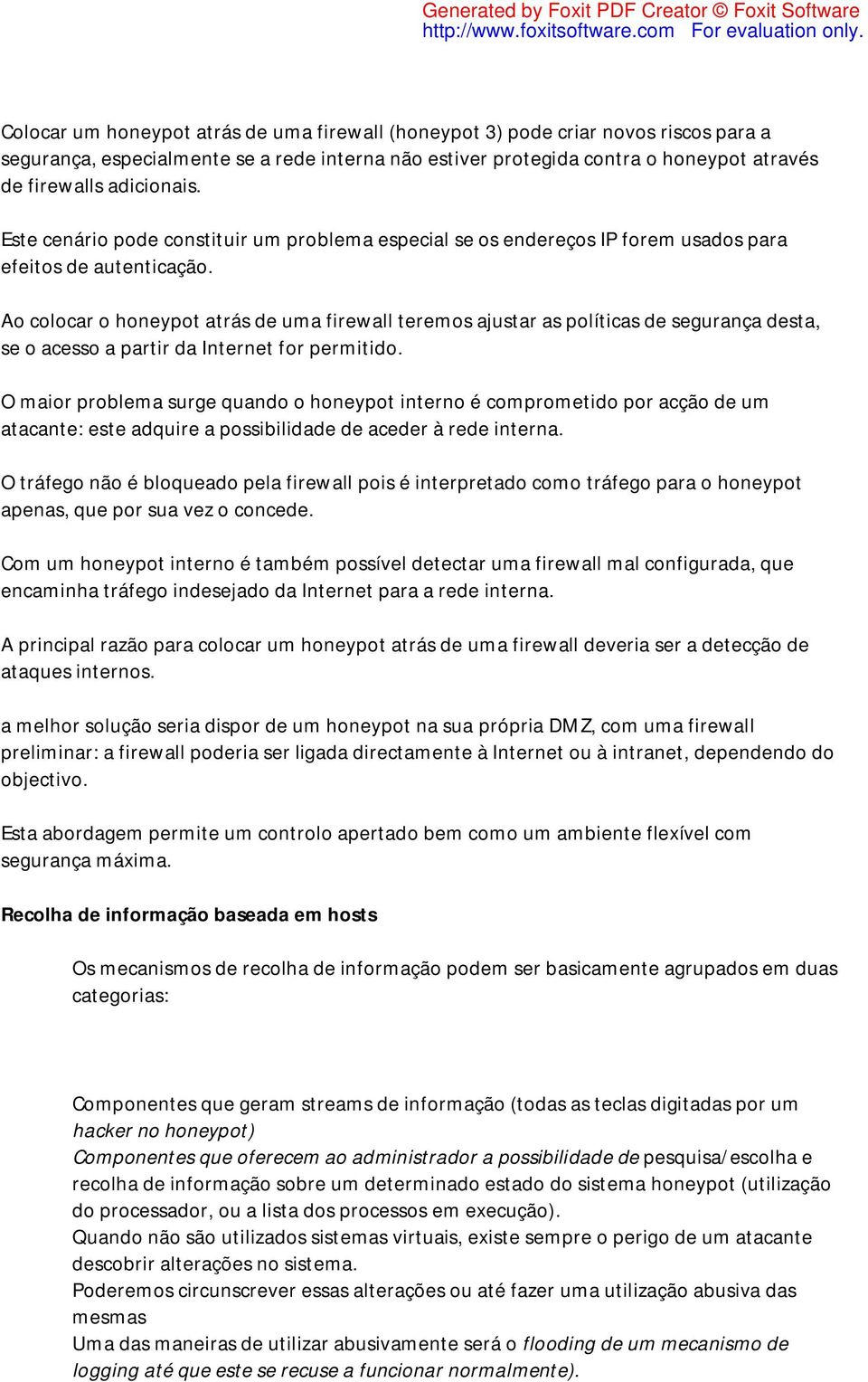 Generated by Foxit PDF Creator © Foxit Software
http://www.foxitsoftware.com For evaluation only.

Colocar um honeypot atrás de uma firewall (honeypot 3) pode criar novos riscos para a segurança, especialmente se a rede interna não estiver protegida contra o honeypot através de firewalls adicionais.

Este cenário pode constituir um problema especial se os endereços IP forem usados para efeitos de autenticação.

Ao colocar o honeypot atrás de uma firewall teremos ajustar as políticas de segurança desta, se o acesso a partir da Internet for permitido.

O maior problema surge quando o honeypot interno é comprometido por acção de um atacante: este adquire a possibilidade de aceder à rede interna.

O tráfego não é bloqueado pela firewall pois é interpretado como tráfego para o honeypot apenas, que por sua vez o concede.

Com um honeypot interno é também possível detectar uma firewall mal configurada, que encaminha tráfego indesejado da Internet para a rede interna.

A principal razão para colocar um honeypot atrás de uma firewall deveria ser a detecção de ataques internos.

a melhor solução seria dispor de um honeypot na sua própria DMZ, com uma firewall preliminar: a firewall poderia ser ligada directamente à Internet ou à intranet, dependendo do objectivo.

Esta abordagem permite um controlo apertado bem como um ambiente flexível com segurança máxima.

Recolha de informação baseada em hosts

Os mecanismos de recolha de informação podem ser basicamente agrupados em duas categorias:

Componentes que geram streams de informação (todas as teclas digitadas por um hacker no honeypot)
Componentes que oferecem ao administrador a possibilidade de pesquisa/escolha e recolha de informação sobre um determinado estado do sistema honeypot (utilização do processador, ou a lista dos processos em execução).
Quando não são utilizados sistemas virtuais, existe sempre o perigo de um atacante descobrir alterações no sistema.
Poderemos circunscrever essas alterações ou até fazer uma utilização abusiva das mesmas
Uma das maneiras de utilizar abusivamente será o flooding de um mecanismo de logging até que este se recuse a funcionar normalmente).